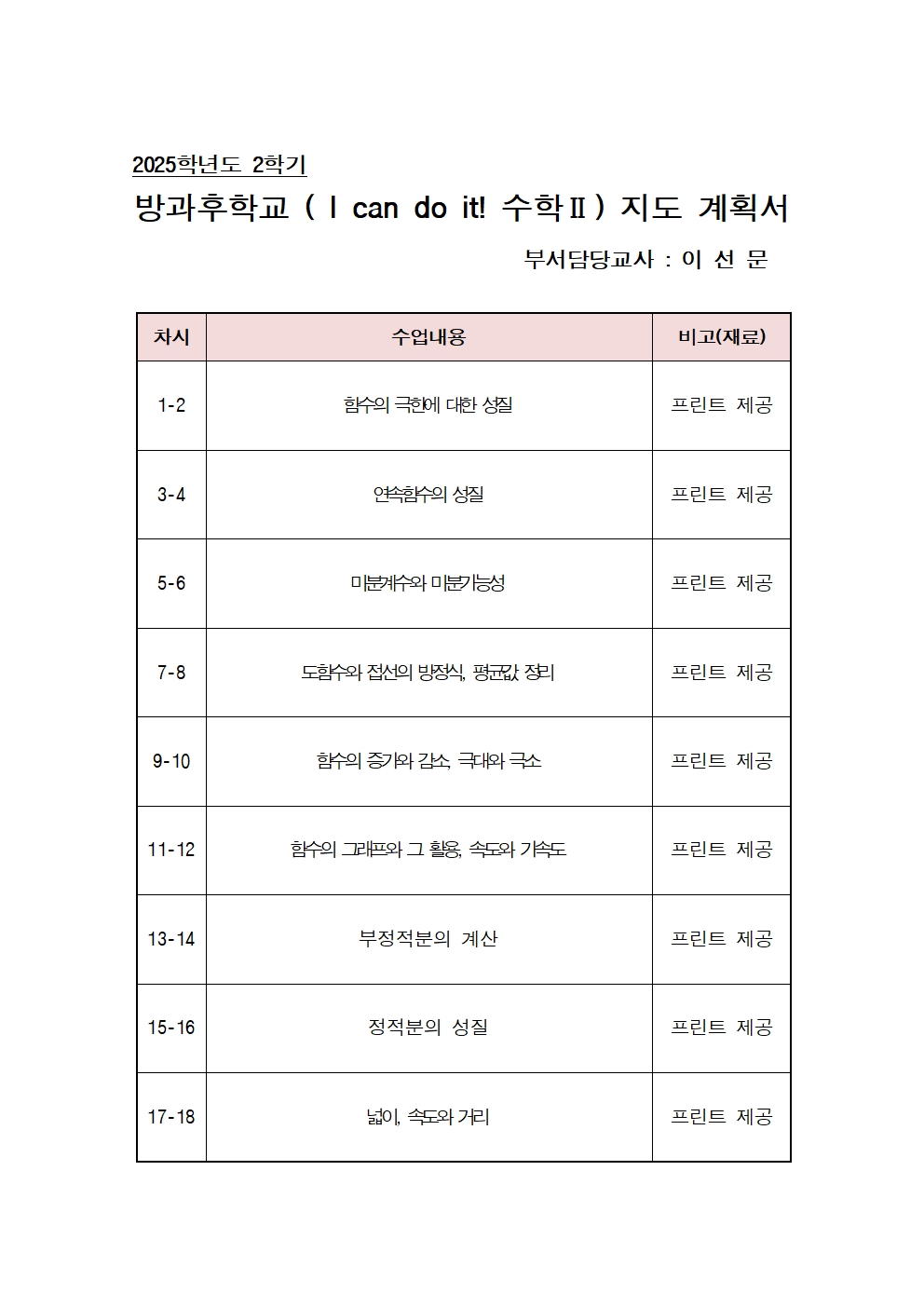 2025학년도 2학기

방과후학교 ( I can do it! 수학Ⅱ ) 지도 계획서

부서담당교사 : 이 선 문

| 차시 | 수업내용 | 비고(재료) |
|---|---|---|
| 1-2 | 함수의 극한에 대한 성질 | 프린트 제공 |
| 3-4 | 연속함수의 성질 | 프린트 제공 |
| 5-6 | 미분계수와 미분가능성 | 프린트 제공 |
| 7-8 | 도함수와 접선의 방정식, 평균값 정리 | 프린트 제공 |
| 9-10 | 함수의 증가와 감소, 극대와 극소 | 프린트 제공 |
| 11-12 | 함수의 그래프와 그 활용, 속도와 가속도 | 프린트 제공 |
| 13-14 | 부정적분의 계산 | 프린트 제공 |
| 15-16 | 정적분의 성질 | 프린트 제공 |
| 17-18 | 넓이, 속도와 거리 | 프린트 제공 |